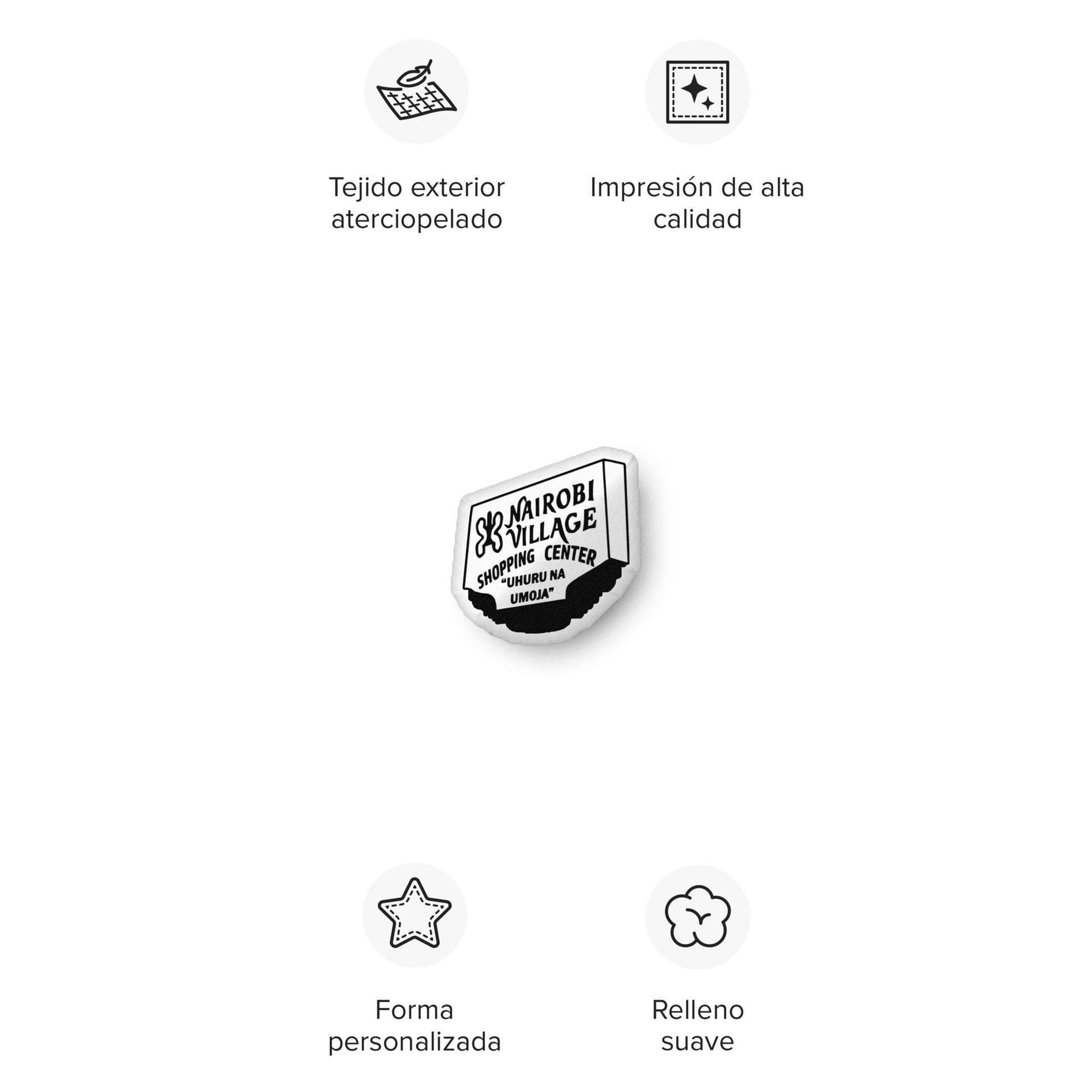 Tejido exterior aterciopelado

Impresión de alta calidad

NAIROBI VILLAGE
SHOPPING CENTER
"UHURU NA UMOJA"

Forma personalizada

Relleno suave